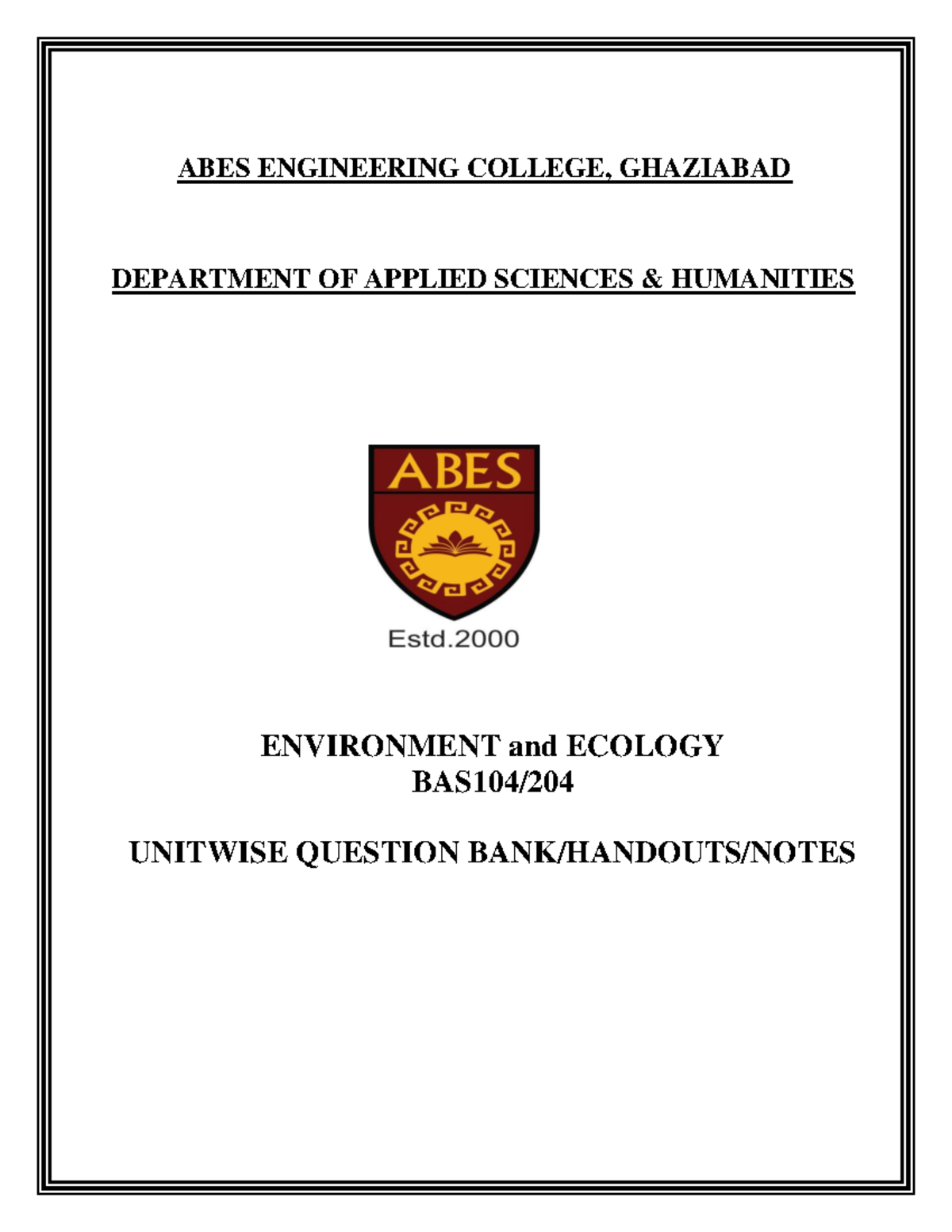 ABES ENGINEERING COLLEGE, GHAZIABAD

DEPARTMENT OF APPLIED SCIENCES & HUMANITIES

ABES

Estd.2000

ENVIRONMENT and ECOLOGY
BAS104/204

UNITWISE QUESTION BANK/HANDOUTS/NOTES